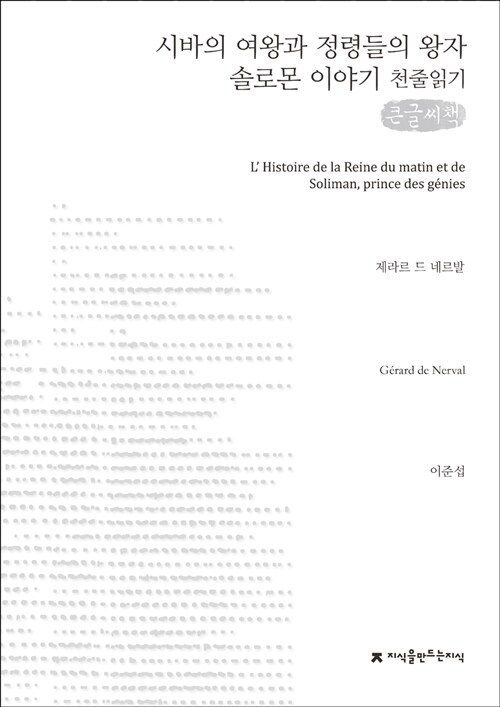 시바의 여왕과 정령들의 왕자
솔로몬 이야기 천줄읽기

큰글씨책

L' Histoire de la Reine du matin et de Soliman, prince des génies

제라르 드 네르발

Gérard de Nerval

이준섭

지식을만드는지식